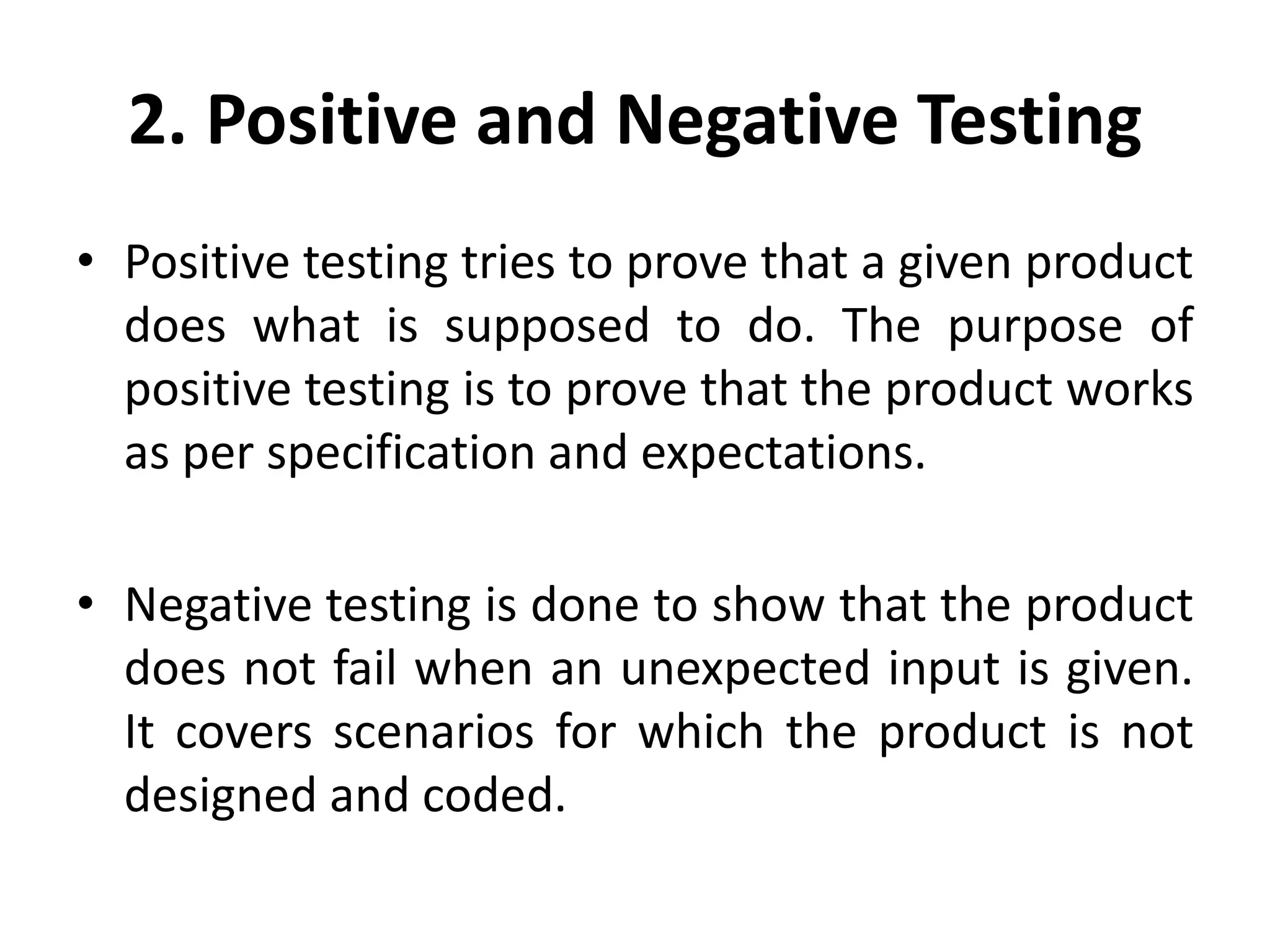 2. Positive and Negative Testing

• Positive testing tries to prove that a given product does what is supposed to do. The purpose of positive testing is to prove that the product works as per specification and expectations.

• Negative testing is done to show that the product does not fail when an unexpected input is given. It covers scenarios for which the product is not designed and coded.